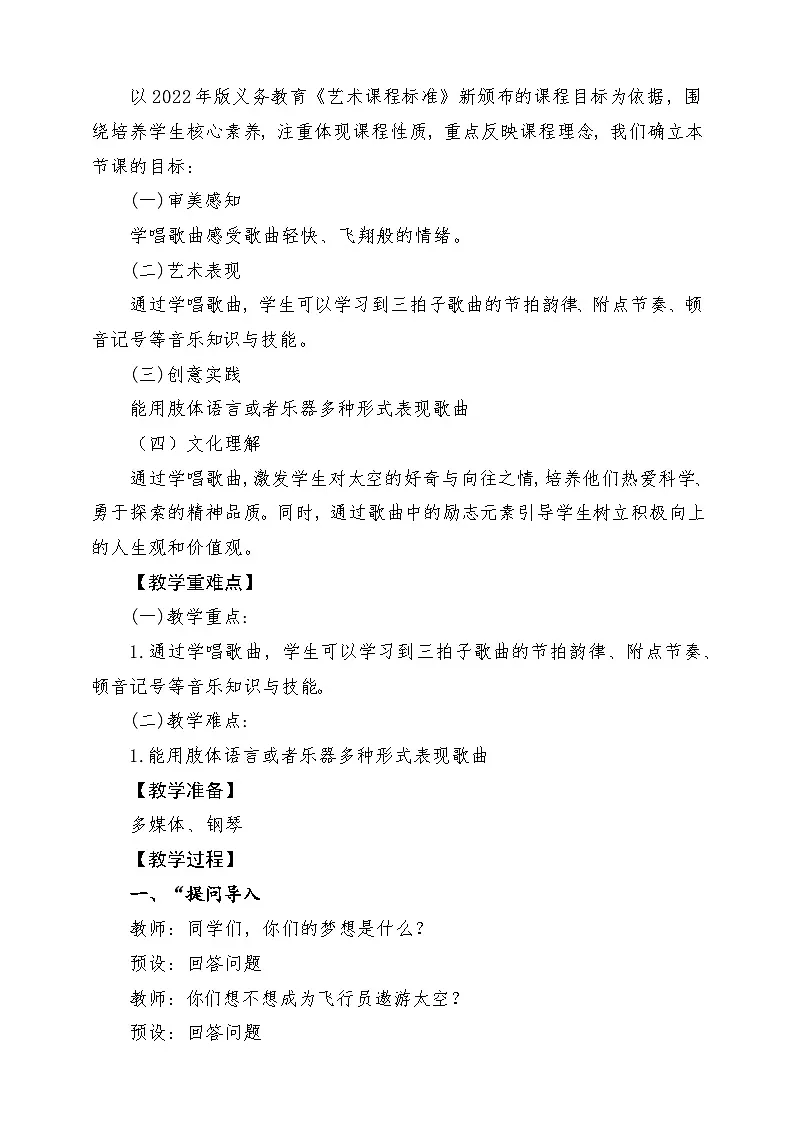 以2022年版义务教育《艺术课程标准》新颁布的课程目标为依据，围绕培养学生核心素养，注重体现课程性质，重点反映课程理念，我们确立本节课的目标：

(一)审美感知

学唱歌曲感受歌曲轻快、飞翔般的情绪。

(二)艺术表现

通过学唱歌曲，学生可以学习到三拍子歌曲的节拍韵律、附点节奏、顿音记号等音乐知识与技能。

(三)创意实践

能用肢体语言或者乐器多种形式表现歌曲

（四）文化理解

通过学唱歌曲,激发学生对太空的好奇与向往之情,培养他们热爱科学、勇于探索的精神品质。同时，通过歌曲中的励志元素引导学生树立积极向上的人生观和价值观。

【教学重难点】

(一)教学重点：

1.通过学唱歌曲，学生可以学习到三拍子歌曲的节拍韵律、附点节奏、顿音记号等音乐知识与技能。

(二)教学难点：

1.能用肢体语言或者乐器多种形式表现歌曲

【教学准备】

多媒体、钢琴

【教学过程】

一、“提问导入

教师：同学们，你们的梦想是什么？

预设：回答问题

教师：你们想不想成为飞行员遨游太空？

预设：回答问题